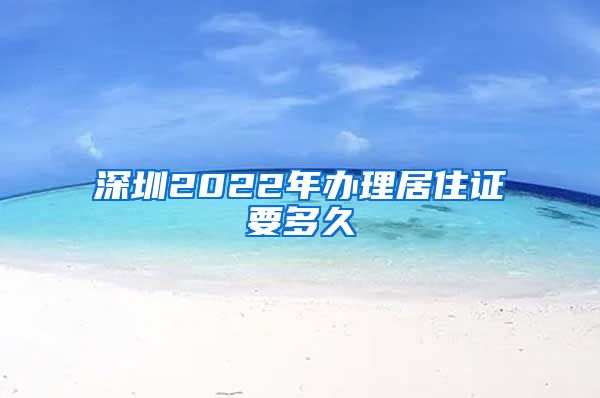 深圳2022年办理居住证要多久